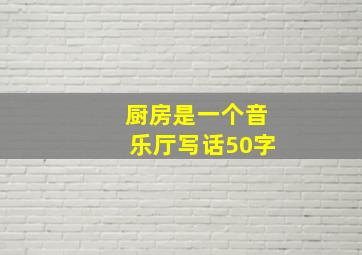 厨房是一个音乐厅写话50字